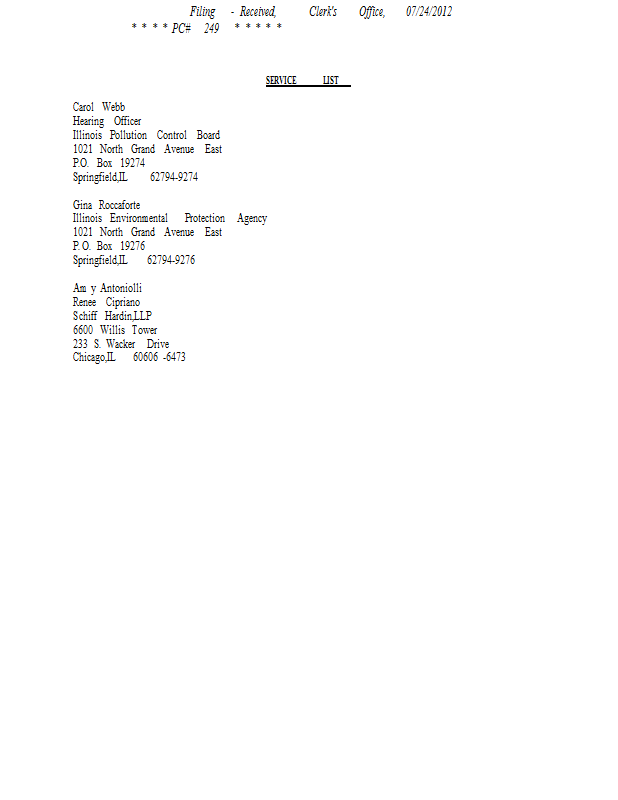 Filing - Received, Clerk's Office, 07/24/2012
* * * * PC# 249 * * * * *

SERVICE LIST

Carol Webb
Hearing Officer
Illinois Pollution Control Board
1021 North Grand Avenue East
P.O. Box 19274
Springfield,IL 62794-9274

Gina Roccaforte
Illinois Environmental Protection Agency
1021 North Grand Avenue East
P.O. Box 19276
Springfield,IL 62794-9276

Am y Antoniolli
Renee Cipriano
Schiff Hardin,LLP
6600 Willis Tower
233 S. Wacker Drive
Chicago,IL 60606 -6473